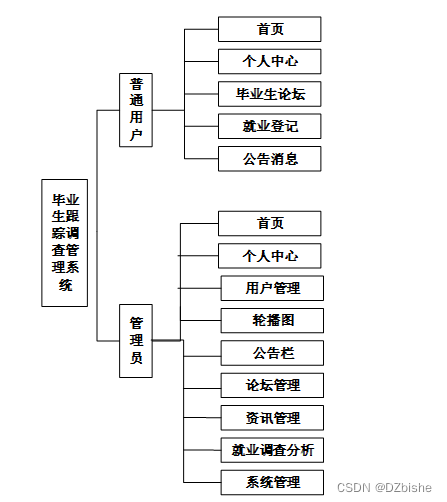 毕业生跟踪调查管理系统

普通用户

首页

个人中心

毕业生论坛

就业登记

公告消息

管理员

首页

个人中心

用户管理

轮播图

公告栏

论坛管理

资讯管理

就业调查分析

系统管理

CSDN @DZbishe